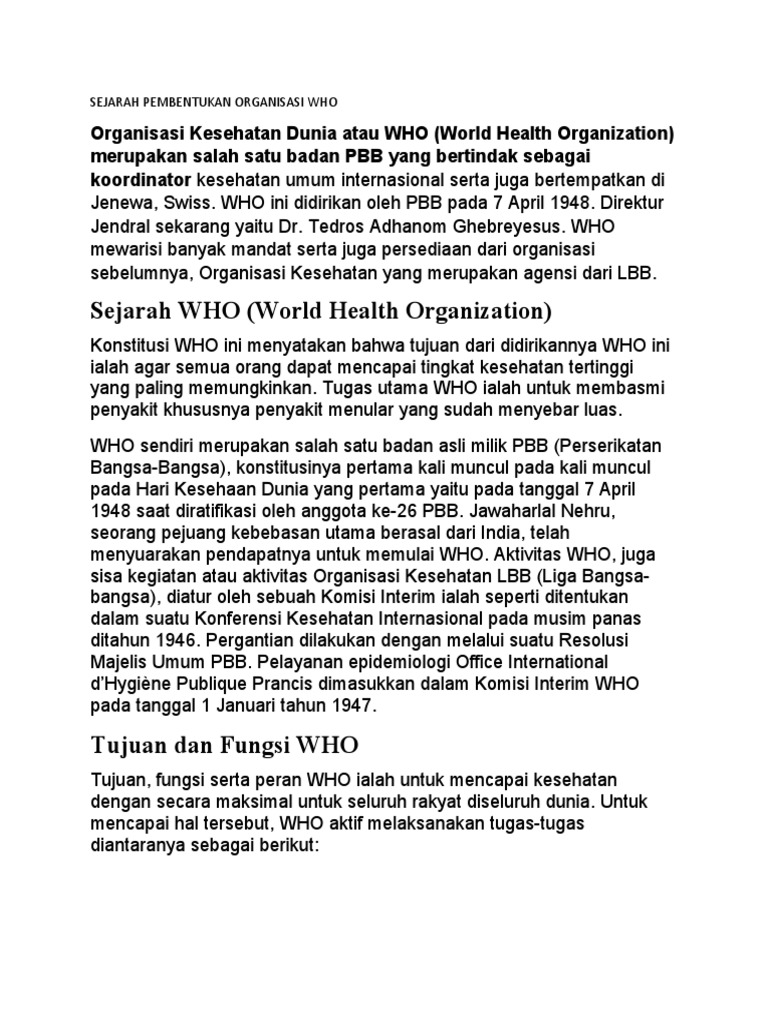 SEJARAH PEMBENTUKAN ORGANISASI WHO

Organisasi Kesehatan Dunia atau WHO (World Health Organization) merupakan salah satu badan PBB yang bertindak sebagai koordinator kesehatan umum internasional serta juga bertempatkan di Jenewa, Swiss. WHO ini didirikan oleh PBB pada 7 April 1948. Direktur Jendral sekarang yaitu Dr. Tedros Adhanom Ghebreyesus. WHO mewarisi banyak mandat serta juga persediaan dari organisasi sebelumnya, Organisasi Kesehatan yang merupakan agensi dari LBB.

Sejarah WHO (World Health Organization)

Konstitusi WHO ini menyatakan bahwa tujuan dari didirikannya WHO ini ialah agar semua orang dapat mencapai tingkat kesehatan tertinggi yang paling memungkinkan. Tugas utama WHO ialah untuk membasmi penyakit khususnya penyakit menular yang sudah menyebar luas.

WHO sendiri merupakan salah satu badan asli milik PBB (Perserikatan Bangsa-Bangsa), konstitusinya pertama kali muncul pada kali muncul pada Hari Kesehaan Dunia yang pertama yaitu pada tanggal 7 April 1948 saat diratifikasi oleh anggota ke-26 PBB. Jawaharlal Nehru, seorang pejuang kebebasan utama berasal dari India, telah menyuarakan pendapatnya untuk memulai WHO. Aktivitas WHO, juga sisa kegiatan atau aktivitas Organisasi Kesehatan LBB (Liga Bangsa-bangsa), diatur oleh sebuah Komisi Interim ialah seperti ditentukan dalam suatu Konferensi Kesehatan Internasional pada musim panas ditahun 1946. Pergantian dilakukan dengan melalui suatu Resolusi Majelis Umum PBB. Pelayanan epidemiologi Office International d'Hygiène Publique Prancis dimasukkan dalam Komisi Interim WHO pada tanggal 1 Januari tahun 1947.

Tujuan dan Fungsi WHO

Tujuan, fungsi serta peran WHO ialah untuk mencapai kesehatan dengan secara maksimal untuk seluruh rakyat diseluruh dunia. Untuk mencapai hal tersebut, WHO aktif melaksanakan tugas-tugas diantaranya sebagai berikut: